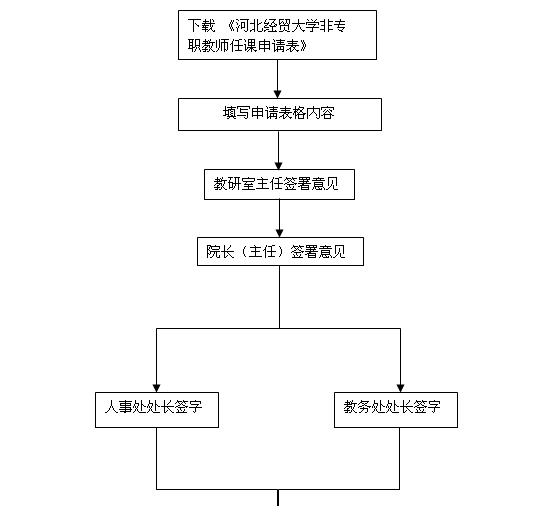 下载 《河北经贸大学非专职教师任课申请表》

填写申请表格内容

教研室主任签署意见

院长（主任）签署意见

人事处处长签字

教务处处长签字